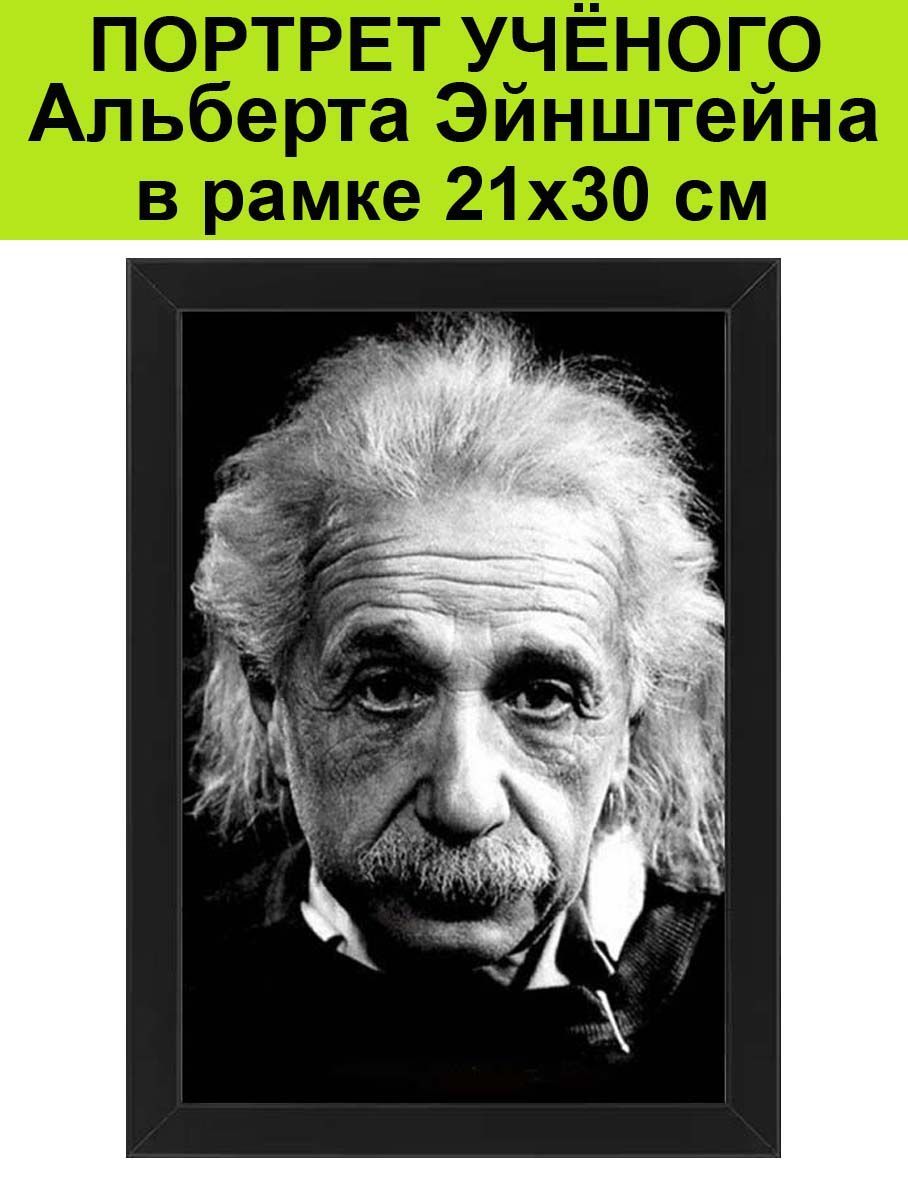 ПОРТРЕТ УЧЁНОГО
Альберта Эйнштейна
в рамке 21х30 см